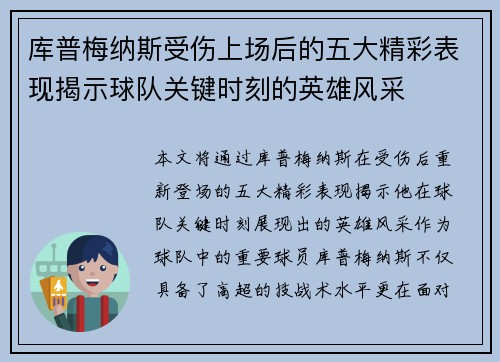 库普梅纳斯受伤上场后的五大精彩表现揭示球队关键时刻的英雄风采

本文将通过库普梅纳斯在受伤后重新登场的五大精彩表现揭示他在球队关键时刻展现出的英雄风采作为球队中的重要球员库普梅纳斯不仅具备了高超的技战术水平更在面对